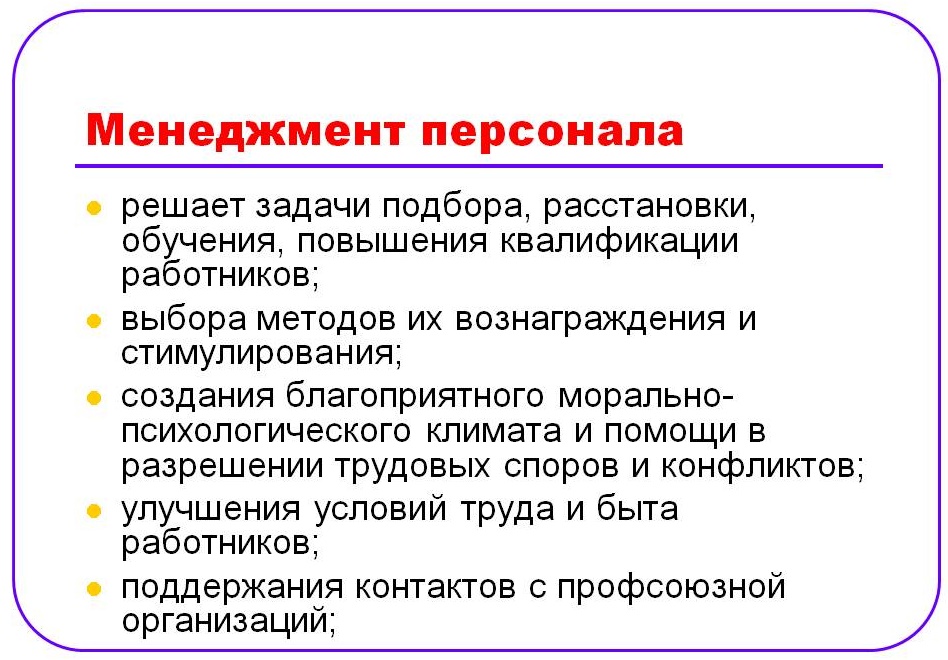 Менеджмент персонала

- решает задачи подбора, расстановки, обучения, повышения квалификации работников;
- выбора методов их вознаграждения и стимулирования;
- создания благоприятного морально-психологического климата и помощи в разрешении трудовых споров и конфликтов;
- улучшения условий труда и быта работников;
- поддержания контактов с профсоюзной организаций;